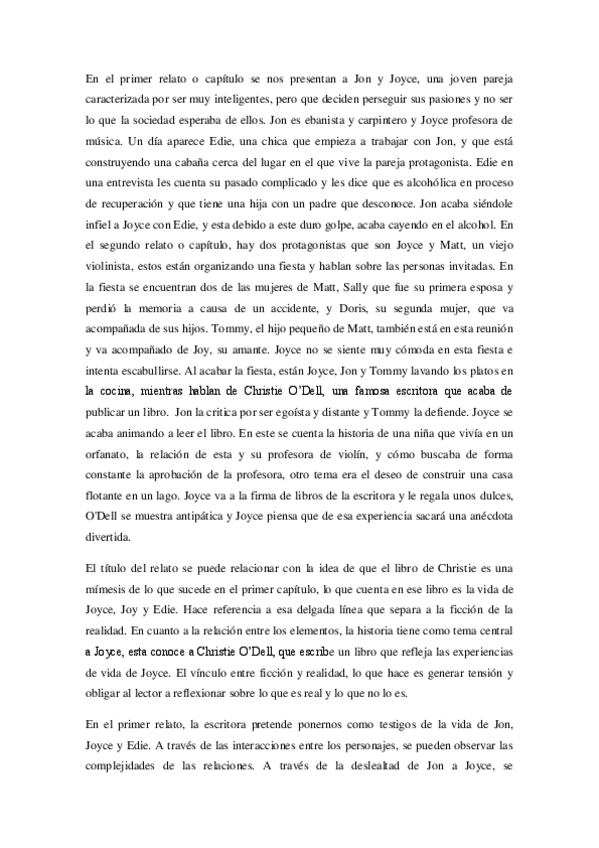 En el primer relato o capítulo se nos presentan a Jon y Joyce, una joven pareja caracterizada por ser muy inteligentes, pero que deciden perseguir sus pasiones y no ser lo que la sociedad esperaba de ellos. Jon es ebanista y carpintero y Joyce profesora de música. Un día aparece Edie, una chica que empieza a trabajar con Jon, y que está construyendo una cabaña cerca del lugar en el que vive la pareja protagonista. Edie en una entrevista les cuenta su pasado complicado y les dice que es alcohólica en proceso de recuperación y que tiene una hija con un padre que desconoce. Jon acaba siéndole infiel a Joyce con Edie, y esta debido a este duro golpe, acaba cayendo en el alcohol. En el segundo relato o capítulo, hay dos protagonistas que son Joyce y Matt, un viejo violinista, estos están organizando una fiesta y hablan sobre las personas invitadas. En la fiesta se encuentran dos de las mujeres de Matt, Sally que fue su primera esposa y perdió la memoria a causa de un accidente, y Doris, su segunda mujer, que va acompañada de sus hijos. Tommy, el hijo pequeño de Matt, también está en esta reunión y va acompañado de Joy, su amante. Joyce no se siente muy cómoda en esta fiesta e intenta escabullirse. Al acabar la fiesta, están Joyce, Jon y Tommy lavando los platos en la cocina, mientras hablan de Christie O'Dell, una famosa escritora que acaba de publicar un libro. Jon la critica por ser egoísta y distante y Tommy la defiende. Joyce se acaba animando a leer el libro. En este se cuenta la historia de una niña que vivía en un orfanato, la relación de esta y su profesora de violín, y cómo buscaba de forma constante la aprobación de la profesora, otro tema era el deseo de construir una casa flotante en un lago. Joyce va a la firma de libros de la escritora y le regala unos dulces, O'Dell se muestra antipática y Joyce piensa que de esa experiencia sacará una anécdota divertida.

El título del relato se puede relacionar con la idea de que el libro de Christie es una mímesis de lo que sucede en el primer capítulo, lo que cuenta en ese libro es la vida de Joyce, Joy y Edie. Hace referencia a esa delgada línea que separa a la ficción de la realidad. En cuanto a la relación entre los elementos, la historia tiene como tema central a Joyce, esta conoce a Christie O'Dell, que escribe un libro que refleja las experiencias de vida de Joyce. El vínculo entre ficción y realidad, lo que hace es generar tensión y obligar al lector a reflexionar sobre lo que es real y lo que no lo es.

En el primer relato, la escritora pretende ponernos como testigos de la vida de Jon, Joyce y Edie. A través de las interacciones entre los personajes, se pueden observar las complejidades de las relaciones. A través de la deslealtad de Jon a Joyce, se